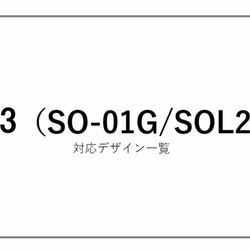 3（SO-01G/SOL2
対応デザイン一覧